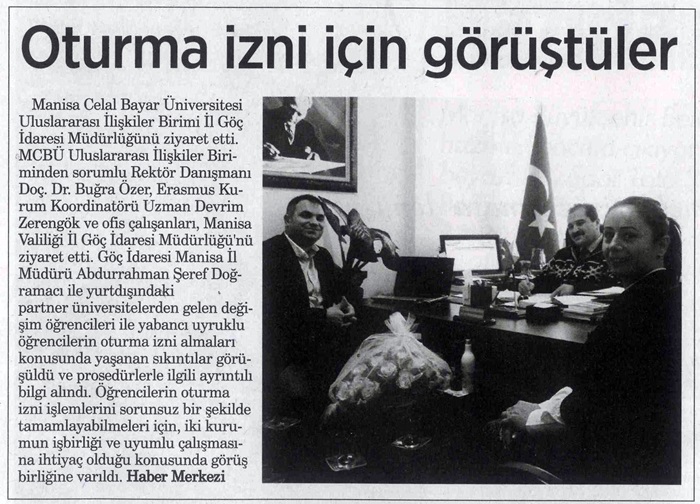 Oturma izni için görüştüler

Manisa Celal Bayar Üniversitesi Uluslararası İlişkiler Birimi İl Göç İdaresi Müdürlüğünü ziyaret etti. MCBÜ Uluslararası İlişkiler Biriminden sorumlu Rektör Danışmanı Doç. Dr. Buğra Özer, Erasmus Kurum Koordinatörü Uzman Devrim Zerengök ve ofis çalışanları, Manisa Valiliği İl Göç İdaresi Müdürlüğü'nü ziyaret etti. Göç İdaresi Manisa İl Müdürü Abdurrahman Şeref Doğramacı ile yurtdışındaki partner üniversitelerden gelen değişim öğrencileri ile yabancı uyruklu öğrencilerin oturma izni almaları konusunda yaşanan sıkıntılar görüşüldü ve prosedürlerle ilgili ayrıntılı bilgi alındı. Öğrencilerin oturma izni işlemlerini sorunsuz bir şekilde tamamlayabilmeleri için, iki kurumun işbirliği ve uyumlu çalışmasına ihtiyaç olduğu konusunda görüş birliğine varıldı. Haber Merkezi